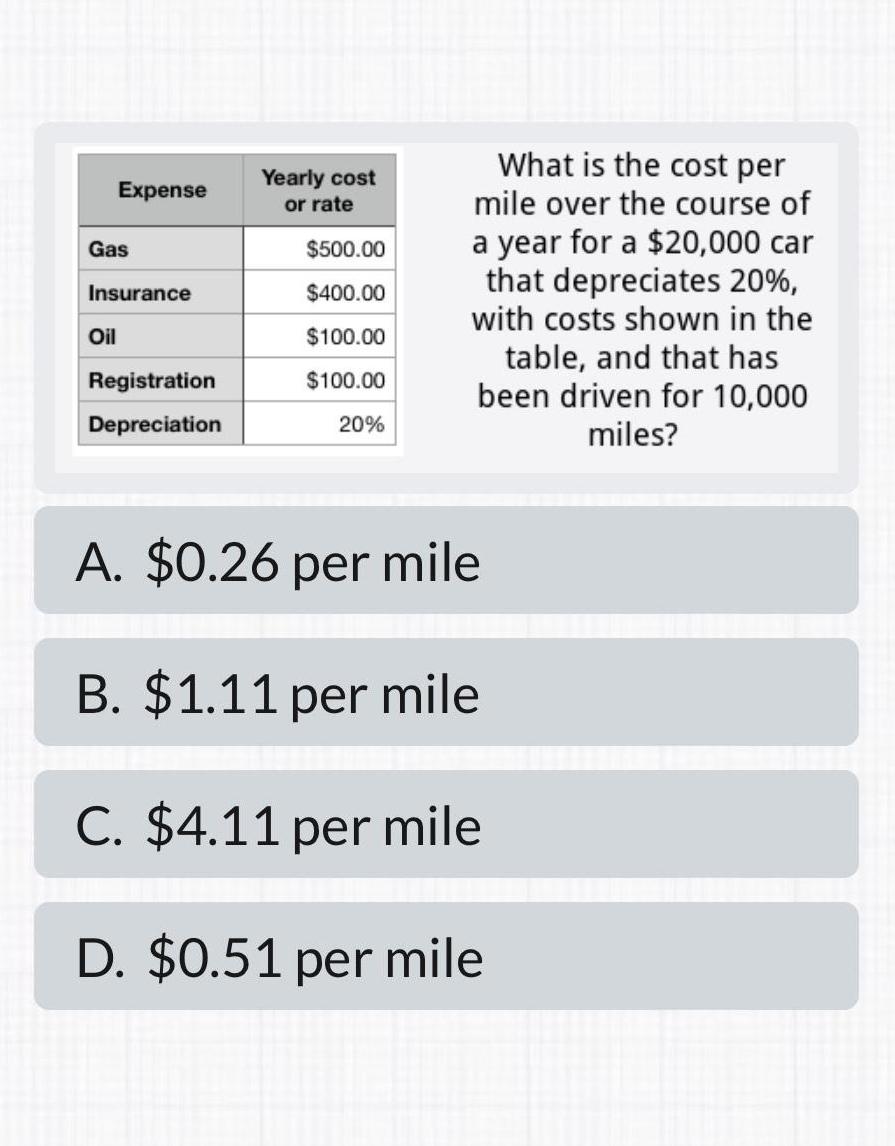 | Expense | Yearly cost or rate |
|---|---|
| Gas | \$500.00 |
| Insurance | \$400.00 |
| Oil | \$100.00 |
| Registration | \$100.00 |
| Depreciation | 20% |

What is the cost per mile over the course of a year for a \$20,000 car that depreciates 20%, with costs shown in the table, and that has been driven for 10,000 miles?

A. \$0.26 per mile

B. \$1.11 per mile

C. \$4.11 per mile

D. \$0.51 per mile